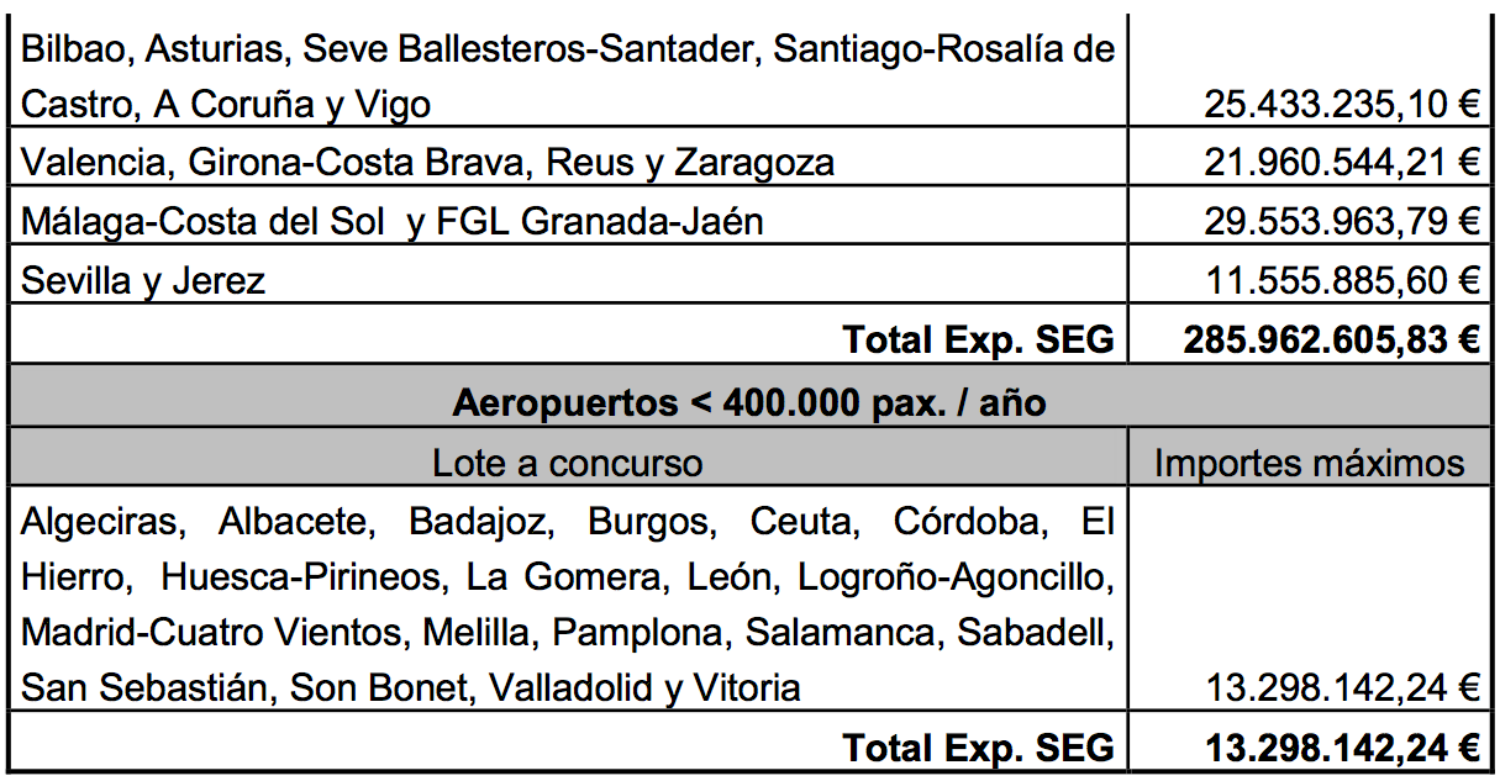 | | |
|---|---|
| Bilbao, Asturias, Seve Ballesteros-Santader, Santiago-Rosalía de Castro, A Coruña y Vigo | 25.433.235,10 € |
| Valencia, Girona-Costa Brava, Reus y Zaragoza | 21.960.544,21 € |
| Málaga-Costa del Sol y FGL Granada-Jaén | 29.553.963,79 € |
| Sevilla y Jerez | 11.555.885,60 € |
| **Total Exp. SEG** | **285.962.605,83 €** |
| **Aeropuertos < 400.000 pax. / año** | |
| Lote a concurso | Importes máximos |
| Algeciras, Albacete, Badajoz, Burgos, Ceuta, Córdoba, El Hierro, Huesca-Pirineos, La Gomera, León, Logroño-Agoncillo, Madrid-Cuatro Vientos, Melilla, Pamplona, Salamanca, Sabadell, San Sebastián, Son Bonet, Valladolid y Vitoria | 13.298.142,24 € |
| **Total Exp. SEG** | **13.298.142,24 €** |